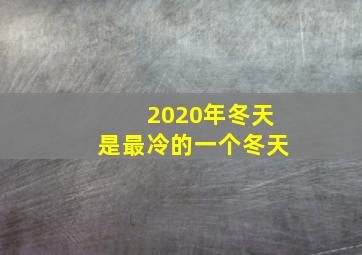 2020年冬天
是最冷的一个冬天